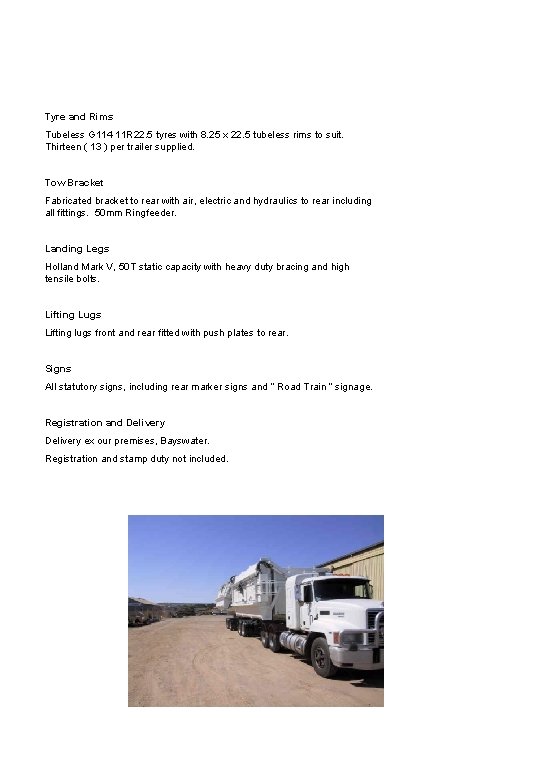 Tyre and Rims

Tubeless G114 11R22.5 tyres with 8.25 x 22.5 tubeless rims to suit. Thirteen ( 13 ) per trailer supplied.

Tow Bracket

Fabricated bracket to rear with air, electric and hydraulics to rear including all fittings. 50mm Ringfeeder.

Landing Legs

Holland Mark V, 50T static capacity with heavy duty bracing and high tensile bolts.

Lifting Lugs

Lifting lugs front and rear fitted with push plates to rear.

Signs

All statutory signs, including rear marker signs and " Road Train " signage.

Registration and Delivery

Delivery ex our premises, Bayswater.

Registration and stamp duty not included.